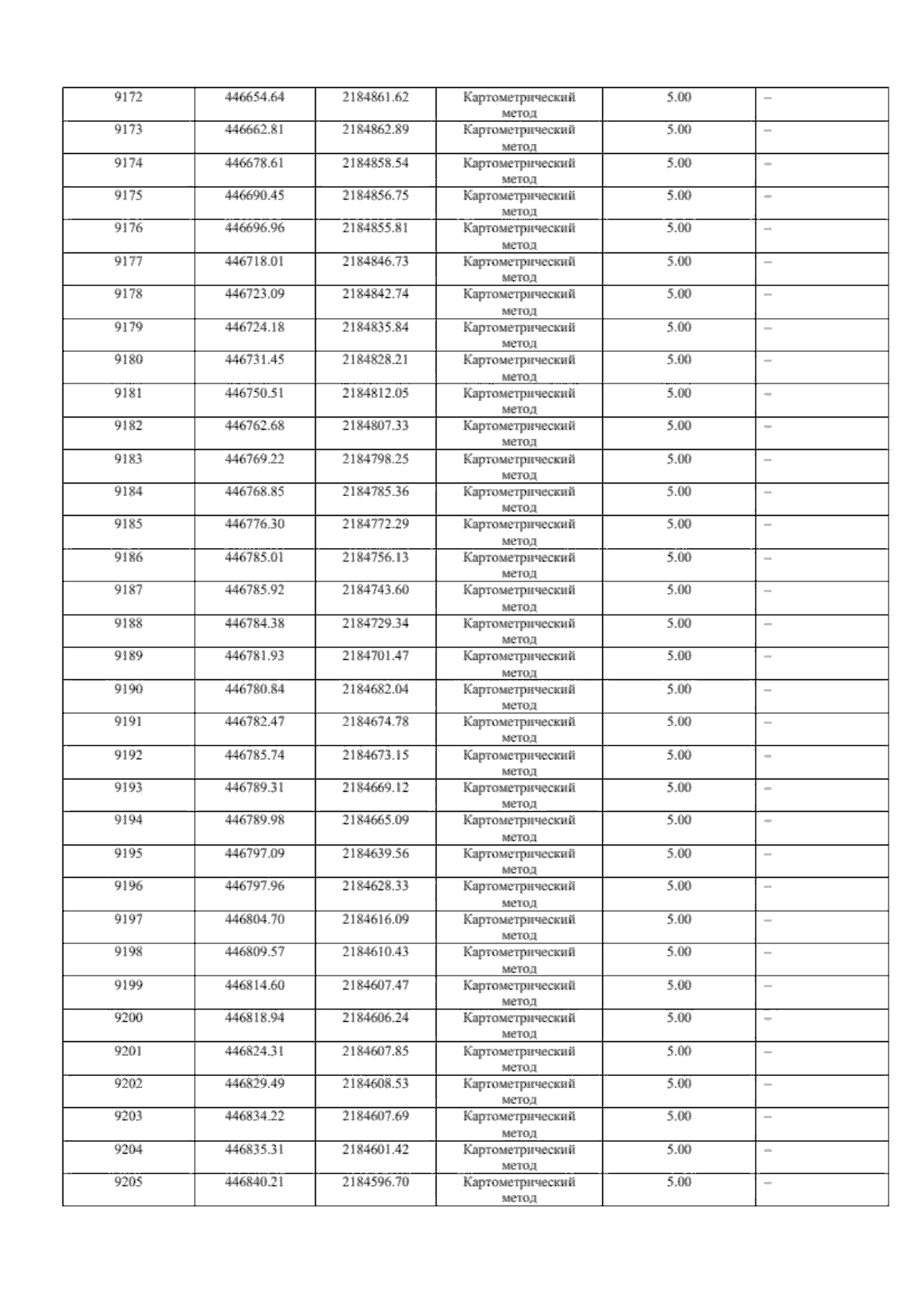 | 9172 | 446654.64 | 2184861.62 | Картометрический метод | 5.00 | – |
|---|---|---|---|---|---|
| 9173 | 446662.81 | 2184862.89 | Картометрический метод | 5.00 | – |
| 9174 | 446678.61 | 2184858.54 | Картометрический метод | 5.00 | – |
| 9175 | 446690.45 | 2184856.75 | Картометрический метод | 5.00 | – |
| 9176 | 446696.96 | 2184855.81 | Картометрический метод | 5.00 | – |
| 9177 | 446718.01 | 2184846.73 | Картометрический метод | 5.00 | – |
| 9178 | 446723.09 | 2184842.74 | Картометрический метод | 5.00 | – |
| 9179 | 446724.18 | 2184835.84 | Картометрический метод | 5.00 | – |
| 9180 | 446731.45 | 2184828.21 | Картометрический метод | 5.00 | – |
| 9181 | 446750.51 | 2184812.05 | Картометрический метод | 5.00 | – |
| 9182 | 446762.68 | 2184807.33 | Картометрический метод | 5.00 | – |
| 9183 | 446769.22 | 2184798.25 | Картометрический метод | 5.00 | – |
| 9184 | 446768.85 | 2184785.36 | Картометрический метод | 5.00 | – |
| 9185 | 446776.30 | 2184772.29 | Картометрический метод | 5.00 | – |
| 9186 | 446785.01 | 2184756.13 | Картометрический метод | 5.00 | – |
| 9187 | 446785.92 | 2184743.60 | Картометрический метод | 5.00 | – |
| 9188 | 446784.38 | 2184729.34 | Картометрический метод | 5.00 | – |
| 9189 | 446781.93 | 2184701.47 | Картометрический метод | 5.00 | – |
| 9190 | 446780.84 | 2184682.04 | Картометрический метод | 5.00 | – |
| 9191 | 446782.47 | 2184674.78 | Картометрический метод | 5.00 | – |
| 9192 | 446785.74 | 2184673.15 | Картометрический метод | 5.00 | – |
| 9193 | 446789.31 | 2184669.12 | Картометрический метод | 5.00 | – |
| 9194 | 446789.98 | 2184665.09 | Картометрический метод | 5.00 | – |
| 9195 | 446797.09 | 2184639.56 | Картометрический метод | 5.00 | – |
| 9196 | 446797.96 | 2184628.33 | Картометрический метод | 5.00 | – |
| 9197 | 446804.70 | 2184616.09 | Картометрический метод | 5.00 | – |
| 9198 | 446809.57 | 2184610.43 | Картометрический метод | 5.00 | – |
| 9199 | 446814.60 | 2184607.47 | Картометрический метод | 5.00 | – |
| 9200 | 446818.94 | 2184606.24 | Картометрический метод | 5.00 | – |
| 9201 | 446824.31 | 2184607.85 | Картометрический метод | 5.00 | – |
| 9202 | 446829.49 | 2184608.53 | Картометрический метод | 5.00 | – |
| 9203 | 446834.22 | 2184607.69 | Картометрический метод | 5.00 | – |
| 9204 | 446835.31 | 2184601.42 | Картометрический метод | 5.00 | – |
| 9205 | 446840.21 | 2184596.70 | Картометрический метод | 5.00 | – |